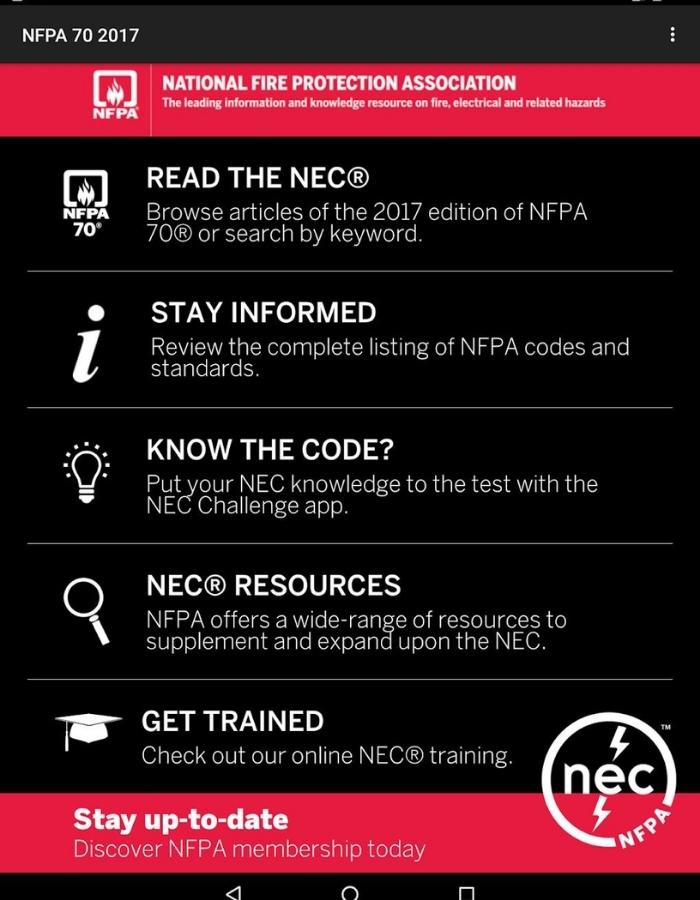 NFPA 70 2017

NFPA

NATIONAL FIRE PROTECTION ASSOCIATION
The leading information and knowledge resource on fire, electrical and related hazards

NFPA 70®

READ THE NEC®
Browse articles of the 2017 edition of NFPA 70® or search by keyword.

STAY INFORMED
Review the complete listing of NFPA codes and standards.

KNOW THE CODE?
Put your NEC knowledge to the test with the NEC Challenge app.

NEC® RESOURCES
NFPA offers a wide-range of resources to supplement and expand upon the NEC.

GET TRAINED
Check out our online NEC® training.

nec
NFPA
™

Stay up-to-date
Discover NFPA membership today